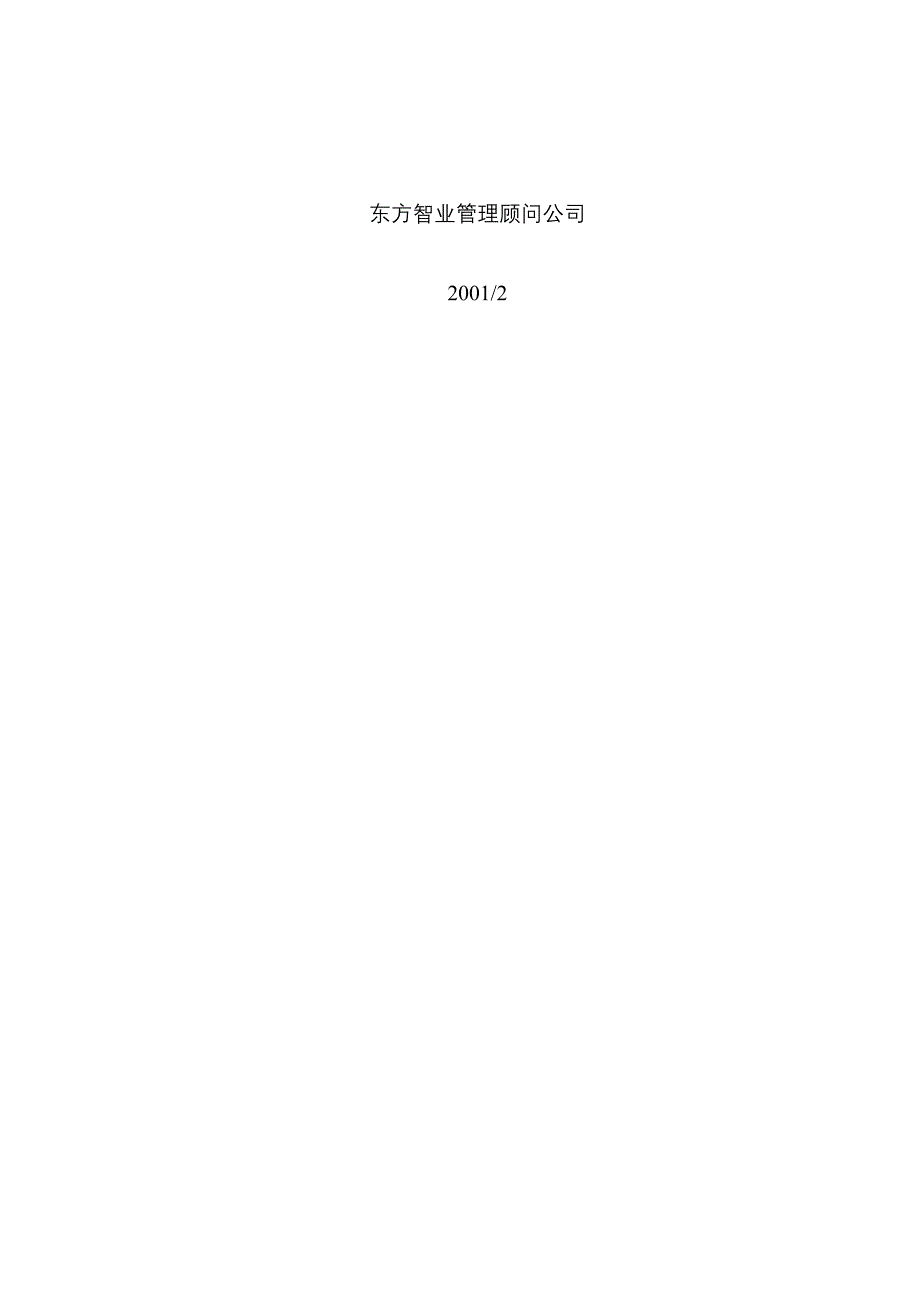 东方智业管理顾问公司

2001/2